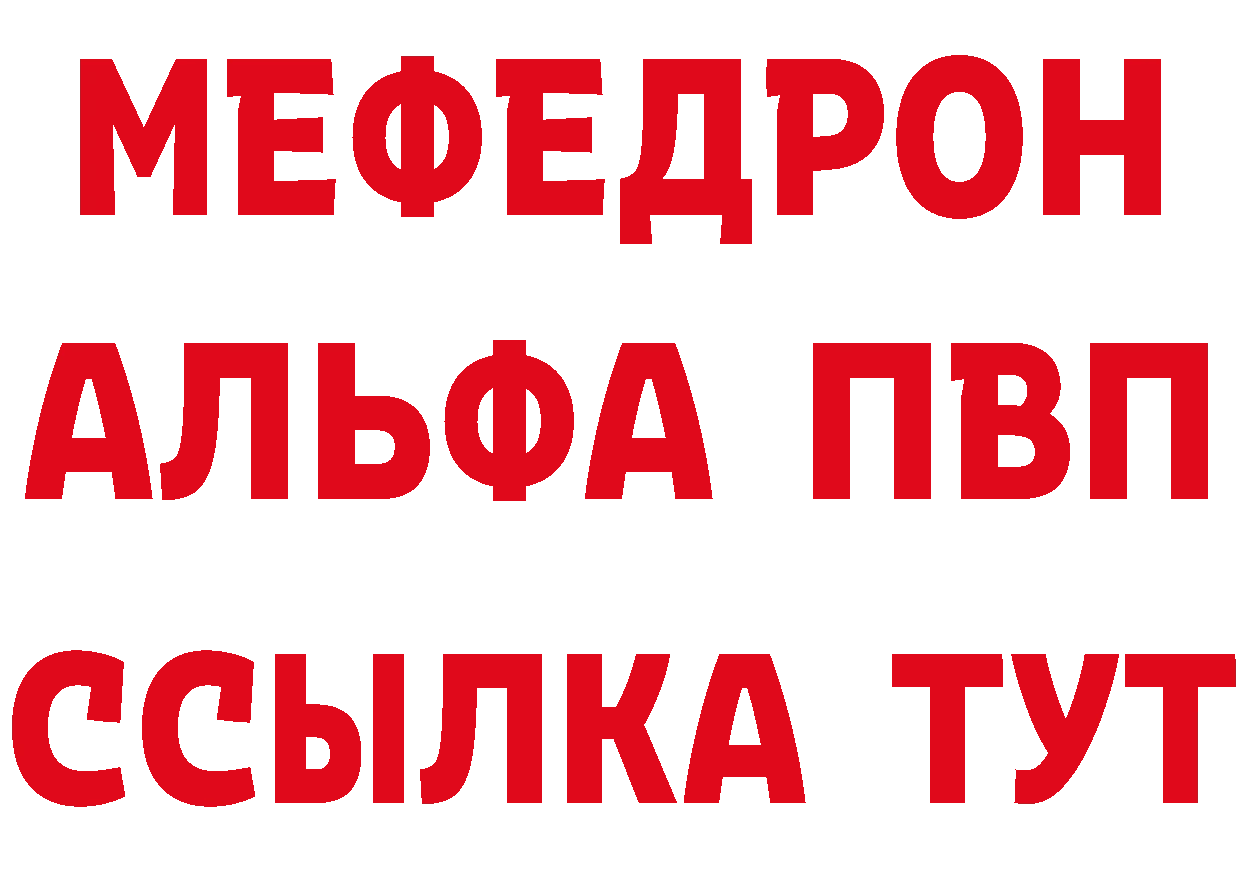 МЕФЕДРОН
АЛЬФА ПВП
ССЫЛКА ТУТ